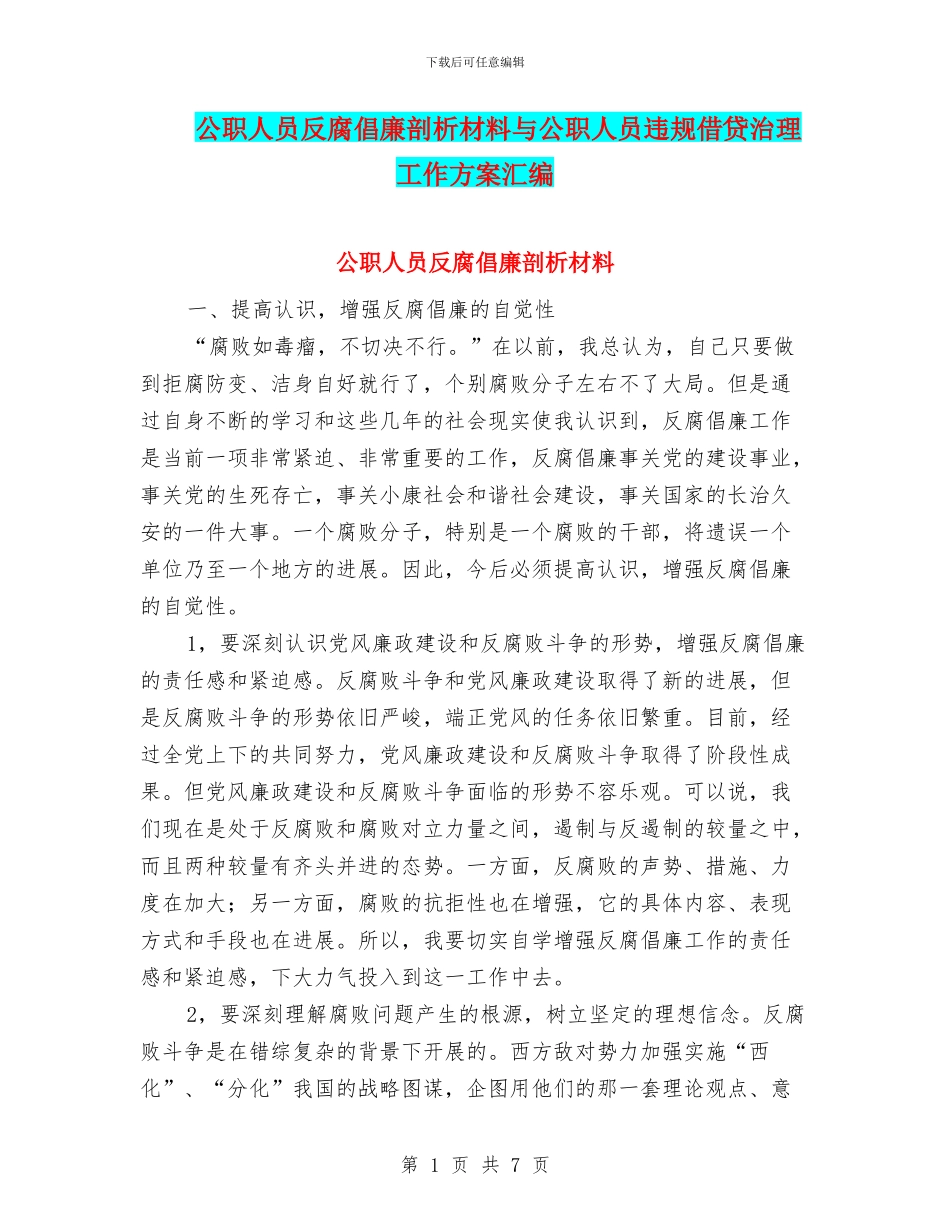 下载后可任意编辑

公职人员反腐倡廉剖析材料与公职人员违规借贷治理工作方案汇编

公职人员反腐倡廉剖析材料

一、提高认识，增强反腐倡廉的自觉性

“腐败如毒瘤，不切决不行。”在以前，我总认为，自己只要做到拒腐防变、洁身自好就行了，个别腐败分子左右不了大局。但是通过自身不断的学习和这些几年的社会现实使我认识到，反腐倡廉工作是当前一项非常紧迫、非常重要的工作，反腐倡廉事关党的建设事业，事关党的生死存亡，事关小康社会和谐社会建设，事关国家的长治久安的一件大事。一个腐败分子，特别是一个腐败的干部，将遗误一个单位乃至一个地方的进展。因此，今后必须提高认识，增强反腐倡廉的自觉性。

1，要深刻认识党风廉政建设和反腐败斗争的形势，增强反腐倡廉的责任感和紧迫感。反腐败斗争和党风廉政建设取得了新的进展，但是反腐败斗争的形势依旧严峻，端正党风的任务依旧繁重。目前，经过全党上下的共同努力，党风廉政建设和反腐败斗争取得了阶段性成果。但党风廉政建设和反腐败斗争面临的形势不容乐观。可以说，我们现在是处于反腐败和腐败对立力量之间，遏制与反遏制的较量之中，而且两种较量有齐头并进的态势。一方面，反腐败的声势、措施、力度在加大；另一方面，腐败的抗拒性也在增强，它的具体内容、表现方式和手段也在进展。所以，我要切实自学增强反腐倡廉工作的责任感和紧迫感，下大力气投入到这一工作中去。

2，要深刻理解腐败问题产生的根源，树立坚定的理想信念。反腐败斗争是在错综复杂的背景下开展的。西方敌对势力加强实施“西化”、“分化”我国的战略图谋，企图用他们的那一套理论观点、意

第 1 页 共 7 页